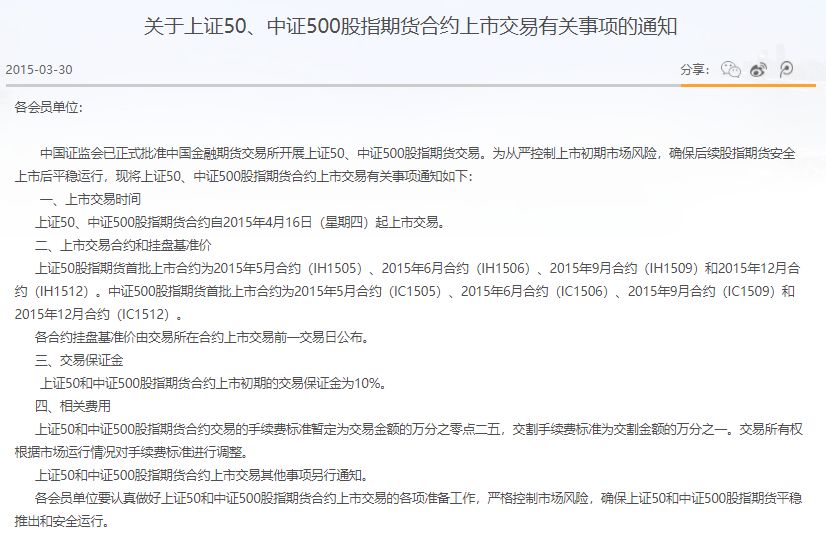 关于上证50、中证500股指期货合约上市交易有关事项的通知

2015-03-30

分享：

各会员单位：

中国证监会已正式批准中国金融期货交易所开展上证50、中证500股指期货交易。为从严控制上市初期市场风险，确保后续股指期货安全上市后平稳运行，现将上证50、中证500股指期货合约上市交易有关事项通知如下：

一、上市交易时间

上证50、中证500股指期货合约自2015年4月16日（星期四）起上市交易。

二、上市交易合约和挂盘基准价

上证50股指期货首批上市合约为2015年5月合约（IH1505）、2015年6月合约（IH1506）、2015年9月合约（IH1509）和2015年12月合约（IH1512）。中证500股指期货首批上市合约为2015年5月合约（IC1505）、2015年6月合约（IC1506）、2015年9月合约（IC1509）和2015年12月合约（IC1512）。

各合约挂盘基准价由交易所在合约上市交易前一交易日公布。

三、交易保证金

上证50和中证500股指期货合约上市初期的交易保证金为10%。

四、相关费用

上证50和中证500股指期货合约交易的手续费标准暂定为交易金额的万分之零点二五，交割手续费标准为交割金额的万分之一。交易所有权根据市场运行情况对手续费标准进行调整。

上证50和中证500股指期货合约上市交易其他事项另行通知。

各会员单位要认真做好上证50和中证500股指期货合约上市交易的各项准备工作，严格控制市场风险，确保上证50和中证500股指期货平稳推出和安全运行。